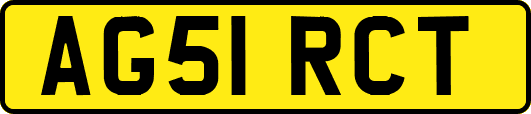 AG51 RCT